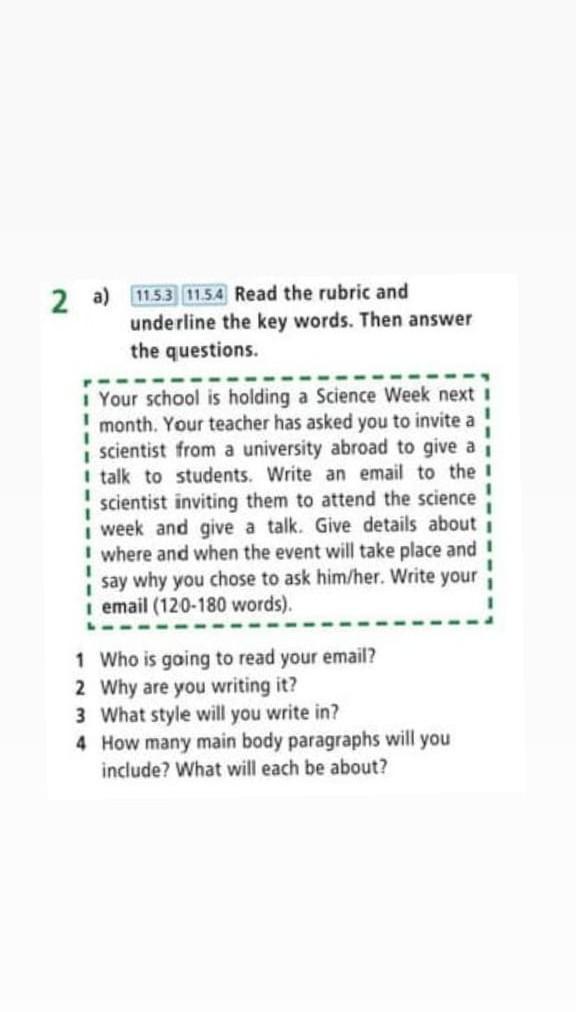 2 a) 11.5.3 11.5.4 Read the rubric and underline the key words. Then answer the questions.

Your school is holding a Science Week next month. Your teacher has asked you to invite a scientist from a university abroad to give a talk to students. Write an email to the scientist inviting them to attend the science week and give a talk. Give details about where and when the event will take place and say why you chose to ask him/her. Write your email (120-180 words).

1 Who is going to read your email?
2 Why are you writing it?
3 What style will you write in?
4 How many main body paragraphs will you include? What will each be about?